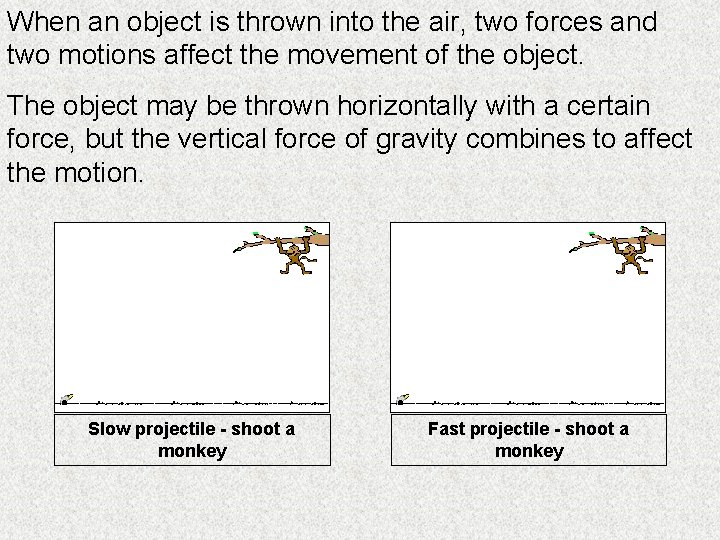 When an object is thrown into the air, two forces and two motions affect the movement of the object.

The object may be thrown horizontally with a certain force, but the vertical force of gravity combines to affect the motion.

Slow projectile - shoot a monkey

Fast projectile - shoot a monkey